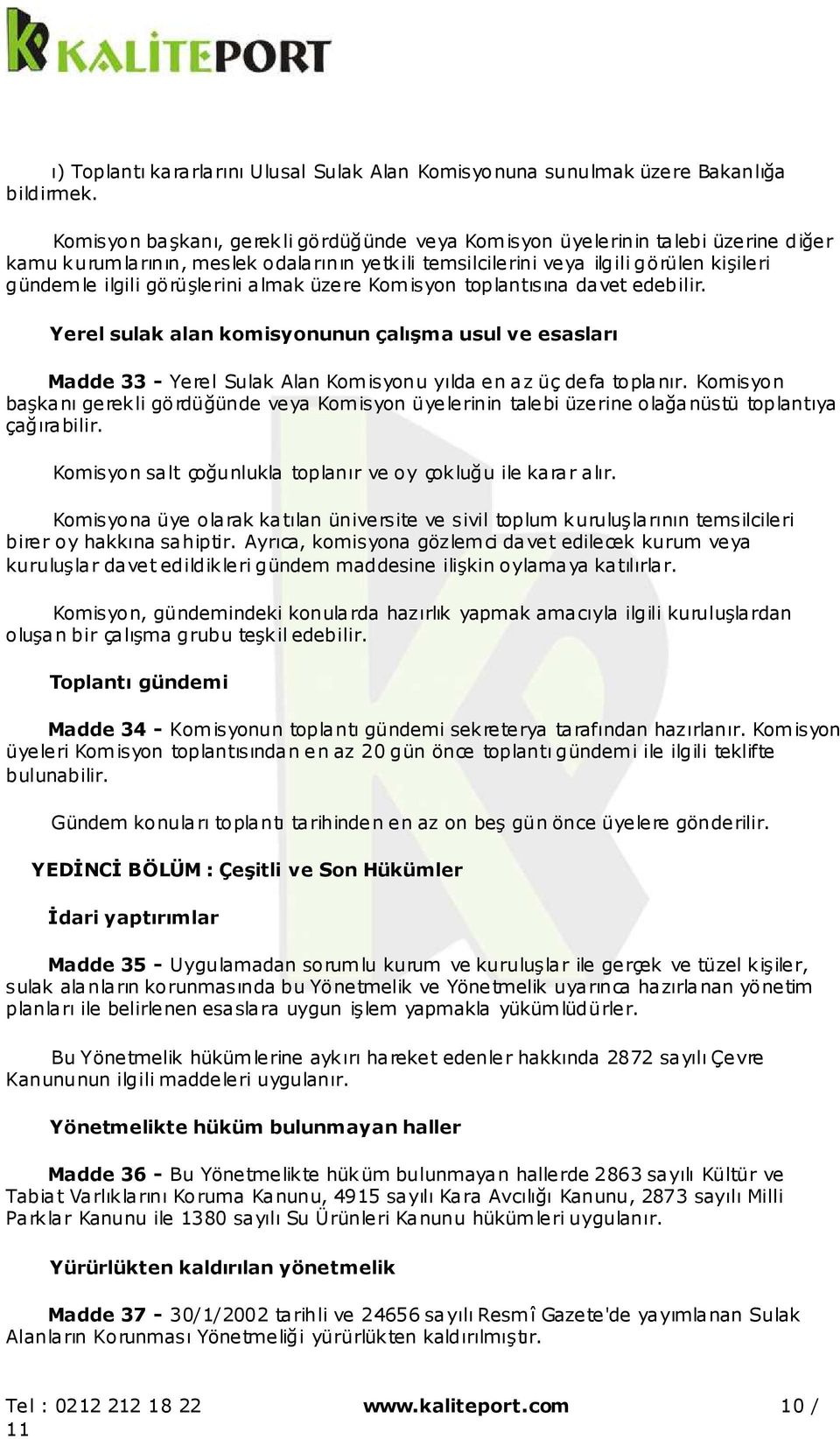 KALİTEPORT

ı) Toplantı kararlarını Ulusal Sulak Alan Komisyonuna sunulmak üzere Bakanlığa bildirmek.

Komisyon başkanı, gerekli gördüğünde veya Komisyon üyelerinin talebi üzerine diğer kamu kurumlarının, meslek odalarının yetkili temsilcilerini veya ilgili görülen kişileri gündemle ilgili görüşlerini almak üzere Komisyon toplantısına davet edebilir.

Yerel sulak alan komisyonunun çalışma usul ve esasları

Madde 33 - Yerel Sulak Alan Komisyonu yılda en az üç defa toplanır. Komisyon başkanı gerekli gördüğünde veya Komisyon üyelerinin talebi üzerine olağanüstü toplantıya çağırabilir.

Komisyon salt çoğunlukla toplanır ve oy çokluğu ile karar alır.

Komisyona üye olarak katılan üniversite ve sivil toplum kuruluşlarının temsilcileri birer oy hakkına sahiptir. Ayrıca, komisyona gözlemci davet edilecek kurum veya kuruluşlar davet edildikleri gündem maddesine ilişkin oylamaya katılırlar.

Komisyon, gündemindeki konularda hazırlık yapmak amacıyla ilgili kuruluşlardan oluşan bir çalışma grubu teşkil edebilir.

Toplantı gündemi

Madde 34 - Komisyonun toplantı gündemi sekreterya tarafından hazırlanır. Komisyon üyeleri Komisyon toplantısından en az 20 gün önce toplantı gündemi ile ilgili teklifte bulunabilir.

Gündem konuları toplantı tarihinden en az on beş gün önce üyelere gönderilir.

YEDİNCİ BÖLÜM : Çeşitli ve Son Hükümler

İdari yaptırımlar

Madde 35 - Uygulamadan sorumlu kurum ve kuruluşlar ile gerçek ve tüzel kişiler, sulak alanların korunmasında bu Yönetmelik ve Yönetmelik uyarınca hazırlanan yönetim planları ile belirlenen esaslara uygun işlem yapmakla yükümlüdürler.

Bu Yönetmelik hükümlerine aykırı hareket edenler hakkında 2872 sayılı Çevre Kanununun ilgili maddeleri uygulanır.

Yönetmelikte hüküm bulunmayan haller

Madde 36 - Bu Yönetmelikte hüküm bulunmayan hallerde 2863 sayılı Kültür ve Tabiat Varlıklarını Koruma Kanunu, 4915 sayılı Kara Avcılığı Kanunu, 2873 sayılı Milli Parklar Kanunu ile 1380 sayılı Su Ürünleri Kanunu hükümleri uygulanır.

Yürürlükten kaldırılan yönetmelik

Madde 37 - 30/1/2002 tarihli ve 24656 sayılı Resmî Gazete'de yayımlanan Sulak Alanların Korunması Yönetmeliği yürürlükten kaldırılmıştır.

Tel : 0212 212 18 22 www.kaliteport.com 10 / 11